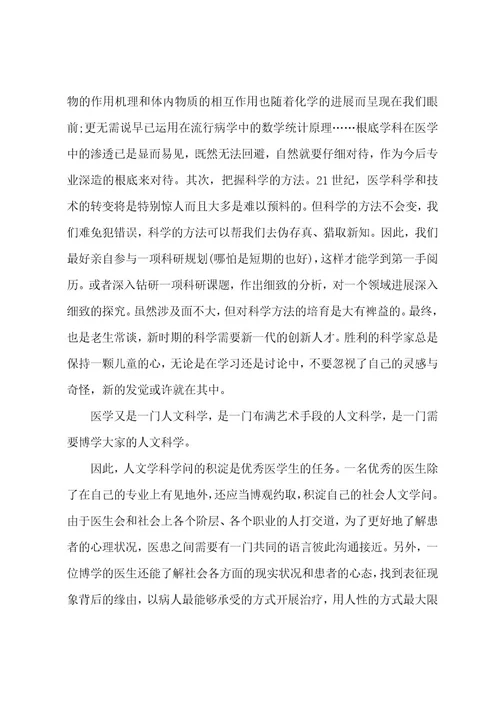 物的作用机理和体内物质的相互作用也随着化学的进展而呈现在我们眼前;更无需说早已运用在流行病学中的数学统计原理……根底学科在医学中的渗透已是显而易见，既然无法回避，自然就要仔细对待，作为今后专业深造的根底来对待。其次，把握科学的方法。21世纪，医学科学和技术的转变将是特别惊人而且大多是难以预料的。但科学的方法不会变，我们难免犯错误，科学的方法可以帮我们去伪存真、猎取新知。因此，我们最好亲自参与一项科研规划(哪怕是短期的也好)，这样才能学到第一手阅历。或者深入钻研一项科研课题，作出细致的分析，对一个领域进展深入细致的探究。虽然涉及面不大，但对科学方法的培育是大有裨益的。最终，也是老生常谈，新时期的科学需要新一代的创新人才。胜利的科学家总是保持一颗儿童的心，无论是在学习还是讨论中，不要忽视了自己的灵感与奇怪，新的发觉或许就在其中。

医学又是一门人文科学，是一门布满艺术手段的人文科学，是一门需要博学大家的人文科学。

因此，人文学科学问的积淀是优秀医学生的任务。一名优秀的医生除了在自己的专业上有见地外，还应当博观约取，积淀自己的社会人文学问。由于医生会和社会上各个阶层、各个职业的人打交道，为了更好地了解患者的心理状况，医患之间需要有一门共同的语言彼此沟通接近。另外，一位博学的医生还能了解社会各方面的现实状况和患者的心态，找到表征现象背后的缘由，以病人最能够承受的方式开展治疗，用人性的方式最大限